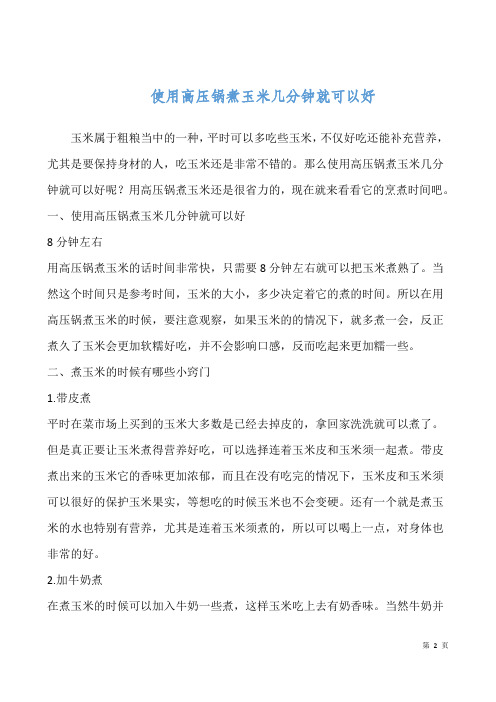 使用高压锅煮玉米几分钟就可以好

玉米属于粗粮当中的一种，平时可以多吃些玉米，不仅好吃还能补充营养，尤其是要保持身材的人，吃玉米还是非常不错的。那么使用高压锅煮玉米几分钟就可以好呢？用高压锅煮玉米还是很省力的，现在就来看看它的烹煮时间吧。

一、使用高压锅煮玉米几分钟就可以好

8 分钟左右

用高压锅煮玉米的话时间非常快，只需要 8 分钟左右就可以把玉米煮熟了。当然这个时间只是参考时间，玉米的大小，多少决定着它的煮的时间。所以在用高压锅煮玉米的时候，要注意观察，如果玉米的的情况下，就多煮一会，反正煮久了玉米会更加软糯好吃，并不会影响口感，反而吃起来更加糯一些。

二、煮玉米的时候有哪些小窍门

1.带皮煮

平时在菜市场上买到的玉米大多数是已经去掉皮的，拿回家洗洗就可以煮了。但是真正要让玉米煮得营养好吃，可以选择连着玉米皮和玉米须一起煮。带皮煮出来的玉米它的香味更加浓郁，而且在没有吃完的情况下，玉米皮和玉米须可以很好的保护玉米果实，等想吃的时候玉米也不会变硬。还有一个就是煮玉米的水也特别有营养，尤其是连着玉米须煮的，所以可以喝上一点，对身体也非常的好。

2.加牛奶煮

在煮玉米的时候可以加入牛奶一些煮，这样玉米吃上去有奶香味。当然牛奶并

第 2 页